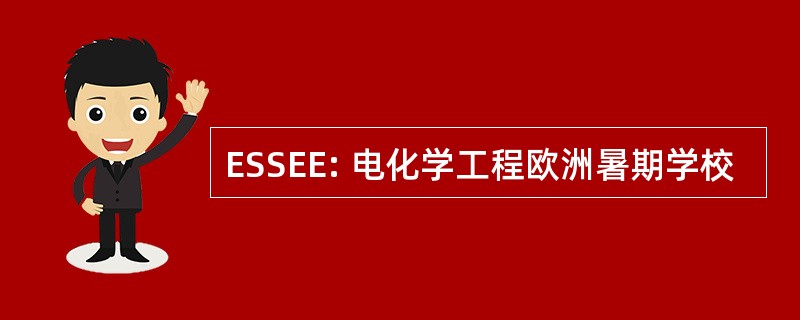 ESSEE: 电化学工程欧洲暑期学校